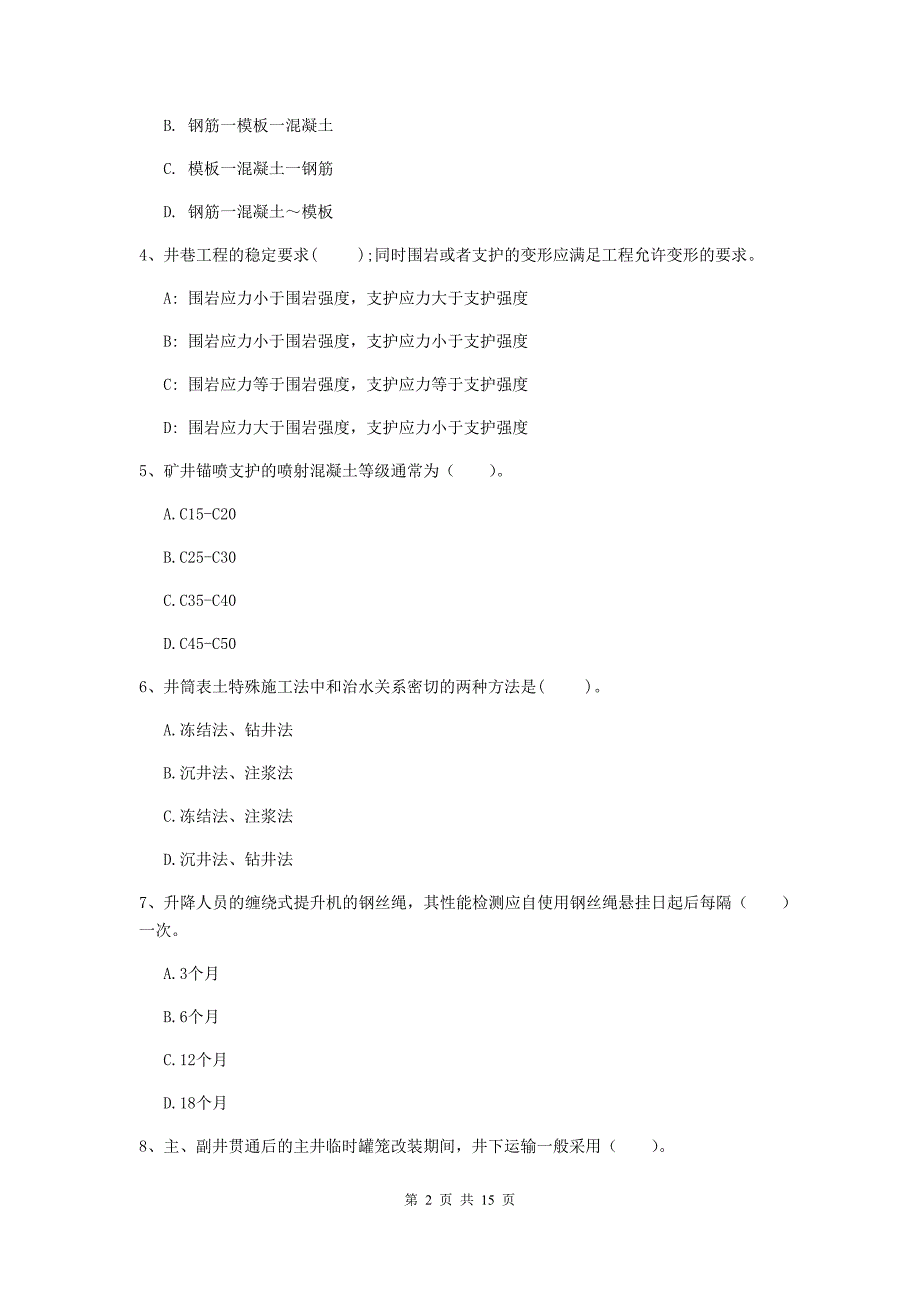 B. 钢筋一模板一混凝土

C. 模板一混凝土一钢筋

D. 钢筋一混凝土～模板

4、井巷工程的稳定要求(　　);同时围岩或者支护的变形应满足工程允许变形的要求。

A: 围岩应力小于围岩强度，支护应力大于支护强度

B: 围岩应力小于围岩强度，支护应力小于支护强度

C: 围岩应力等于围岩强度，支护应力等于支护强度

D: 围岩应力大于围岩强度，支护应力小于支护强度

5、矿井锚喷支护的喷射混凝土等级通常为（　　）。

A.C15-C20

B.C25-C30

C.C35-C40

D.C45-C50

6、井筒表土特殊施工法中和治水关系密切的两种方法是(　　)。

A.冻结法、钻井法

B.沉井法、注浆法

C.冻结法、注浆法

D.沉井法、钻井法

7、升降人员的缠绕式提升机的钢丝绳，其性能检测应自使用钢丝绳悬挂日起后每隔（　　）一次。

A.3个月

B.6个月

C.12个月

D.18个月

8、主、副井贯通后的主井临时罐笼改装期间，井下运输一般采用（　　）。

第 2 页 共 15 页